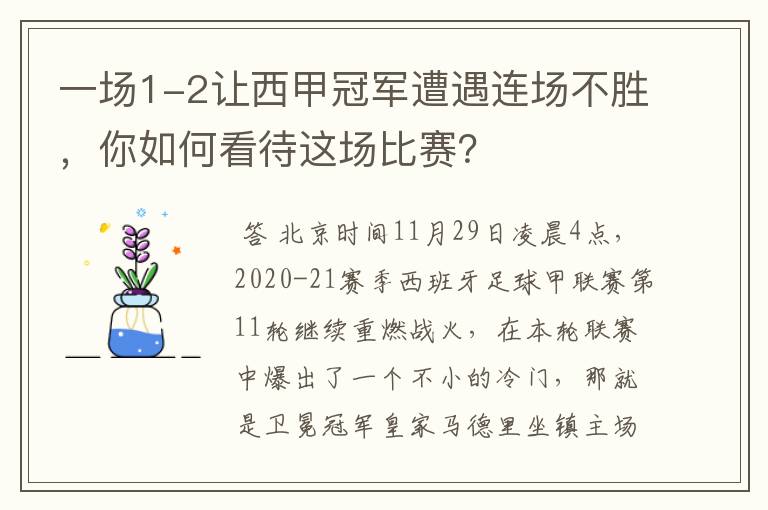 一场1-2让西甲冠军遭遇连场不胜，你如何看待这场比赛?

答 北京时间11月29日凌晨4点，2020-21赛季西班牙足球甲联赛第11轮继续重燃战火，在本轮联赛中爆出了一个不小的冷门，那就是卫冕冠军皇家马德里坐镇主场